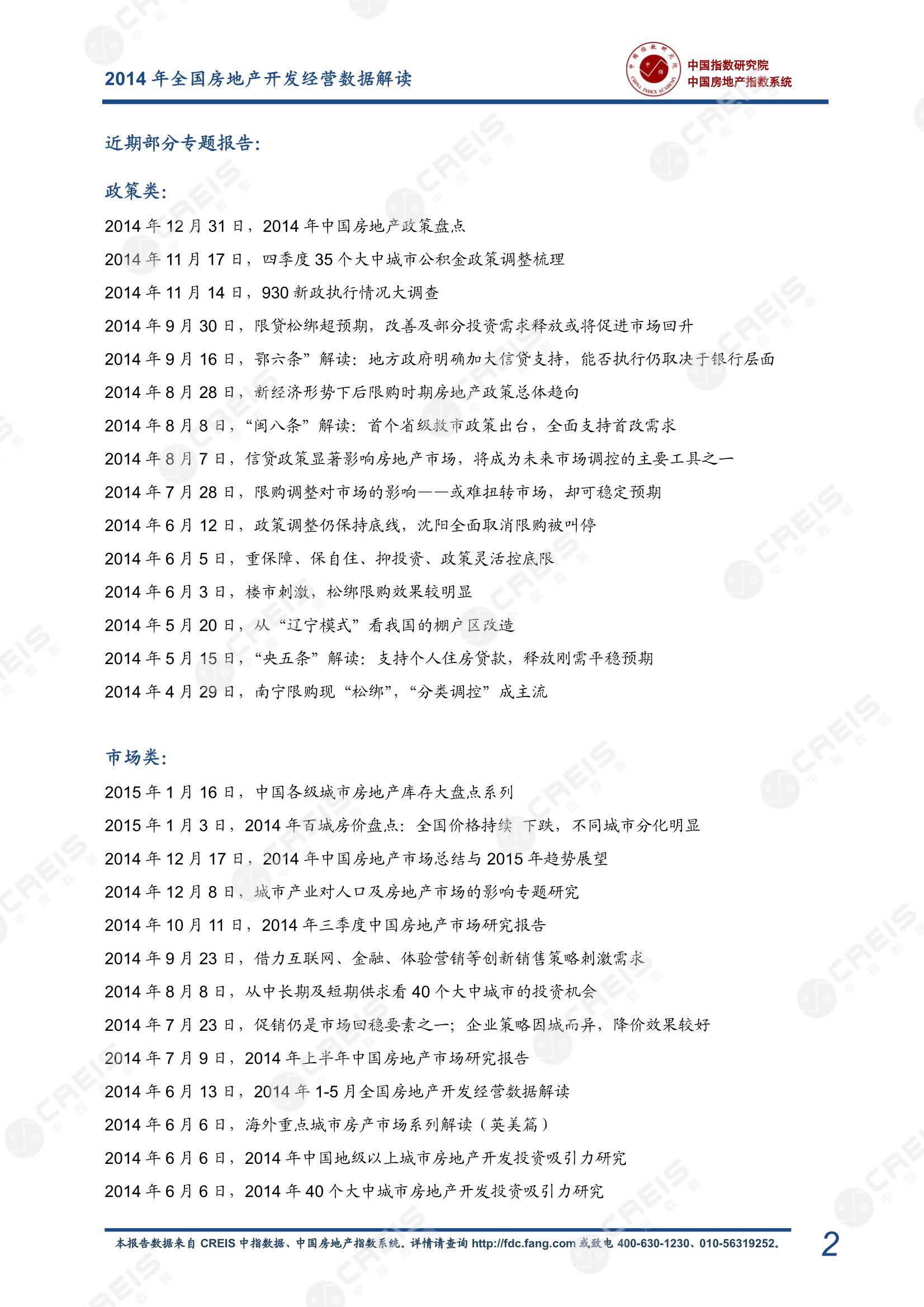 2014 年全国房地产开发经营数据解读

中国指数研究院
中国房地产指数系统

近期部分专题报告:

政策类:

2014 年 12 月 31 日，2014 年中国房地产政策盘点

2014 年 11 月 17 日，四季度 35 个大中城市公积金政策调整梳理

2014 年 11 月 14 日，930 新政执行情况大调查

2014 年 9 月 30 日，限贷松绑超预期，改善及部分投资需求释放或将促进市场回升

2014 年 9 月 16 日，鄂六条”解读：地方政府明确加大信贷支持，能否执行仍取决于银行层面

2014 年 8 月 28 日，新经济形势下后限购时期房地产政策总体趋向

2014 年 8 月 8 日，“闽八条”解读：首个省级救市政策出台，全面支持首改需求

2014 年 8 月 7 日，信贷政策显著影响房地产市场，将成为未来市场调控的主要工具之一

2014 年 7 月 28 日，限购调整对市场的影响——或难扭转市场，却可稳定预期

2014 年 6 月 12 日，政策调整仍保持底线，沈阳全面取消限购被叫停

2014 年 6 月 5 日，重保障、保自住、抑投资、政策灵活控底限

2014 年 6 月 3 日，楼市刺激，松绑限购效果较明显

2014 年 5 月 20 日，从“辽宁模式”看我国的棚户区改造

2014 年 5 月 15 日，“央五条”解读：支持个人住房贷款，释放刚需平稳预期

2014 年 4 月 29 日，南宁限购现“松绑”，“分类调控”成主流

市场类:

2015 年 1 月 16 日，中国各级城市房地产库存大盘点系列

2015 年 1 月 3 日，2014 年百城房价盘点：全国价格持续 下跌，不同城市分化明显

2014 年 12 月 17 日，2014 年中国房地产市场总结与 2015 年趋势展望

2014 年 12 月 8 日，城市产业对人口及房地产市场的影响专题研究

2014 年 10 月 11 日，2014 年三季度中国房地产市场研究报告

2014 年 9 月 23 日，借力互联网、金融、体验营销等创新销售策略刺激需求

2014 年 8 月 8 日，从中长期及短期供求看 40 个大中城市的投资机会

2014 年 7 月 23 日，促销仍是市场回稳要素之一；企业策略因城而异，降价效果较好

2014 年 7 月 9 日，2014 年上半年中国房地产市场研究报告

2014 年 6 月 13 日，2014 年 1-5 月全国房地产开发经营数据解读

2014 年 6 月 6 日，海外重点城市房产市场系列解读（英美篇）

2014 年 6 月 6 日，2014 年中国地级以上城市房地产开发投资吸引力研究

2014 年 6 月 6 日，2014 年 40 个大中城市房地产开发投资吸引力研究

本报告数据来自 CREIS 中指数据、中国房地产指数系统。详情请查询 http://fdc.fang.com 或致电 400-630-1230、010-56319252。 2